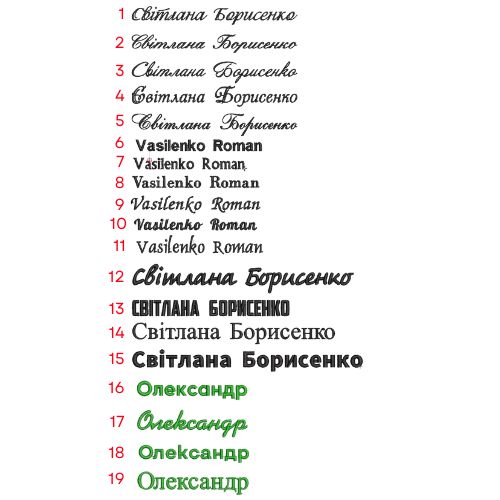 1 Світлана Борисенко
2 Світлана Борисенко
3 Світлана Борисенко
4 Світлана Борисенко
5 Світлана Борисенко
6 Vasilenko Roman
7 Vasilenko Roman
8 Vasilenko Roman
9 Vasilenko Roman
10 Vasilenko Roman
11 Vasilenko Roman
12 Світлана Борисенко
13 СВІТЛАНА БОРИСЕНКО
14 Світлана Борисенко
15 Світлана Борисенко
16 Олександр
17 Олександр
18 Олександр
19 Олександр